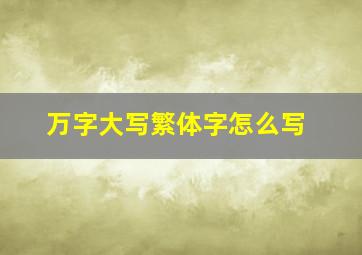 万字大写繁体字怎么写